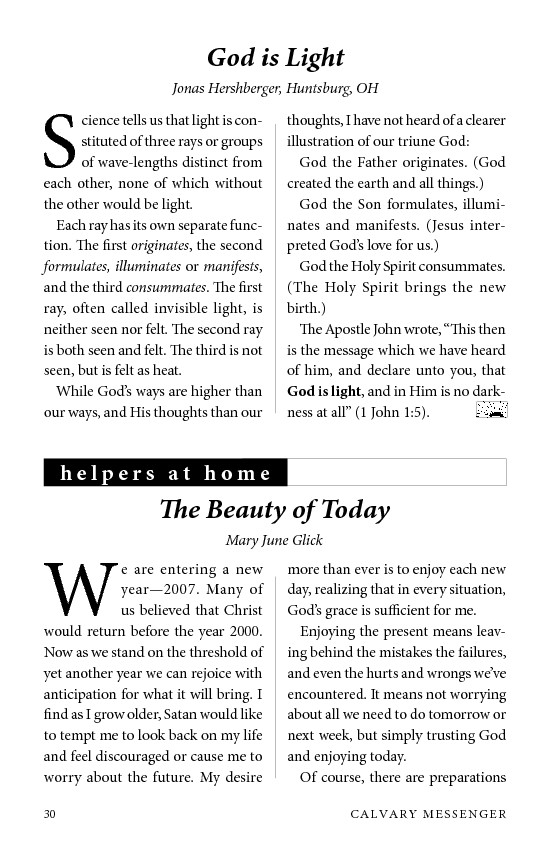 God is Light

Jonas Hershberger, Huntsburg, OH

Science tells us that light is constituted of three rays or groups of wave-lengths distinct from each other, none of which without the other would be light.

Each ray has its own separate function. The first originates, the second formulates, illuminates or manifests, and the third consummates. The first ray, often called invisible light, is neither seen nor felt. The second ray is both seen and felt. The third is not seen, but is felt as heat.

While God's ways are higher than our ways, and His thoughts than our thoughts, I have not heard of a clearer illustration of our triune God:

God the Father originates. (God created the earth and all things.)

God the Son formulates, illuminates and manifests. (Jesus interpreted God's love for us.)

God the Holy Spirit consummates. (The Holy Spirit brings the new birth.)

The Apostle John wrote, "This then is the message which we have heard of him, and declare unto you, that God is light, and in Him is no darkness at all" (1 John 1:5).

helpers at home

The Beauty of Today

Mary June Glick

We are entering a new year—2007. Many of us believed that Christ would return before the year 2000. Now as we stand on the threshold of yet another year we can rejoice with anticipation for what it will bring. I find as I grow older, Satan would like to tempt me to look back on my life and feel discouraged or cause me to worry about the future. My desire more than ever is to enjoy each new day, realizing that in every situation, God's grace is sufficient for me.

Enjoying the present means leaving behind the mistakes the failures, and even the hurts and wrongs we've encountered. It means not worrying about all we need to do tomorrow or next week, but simply trusting God and enjoying today.

Of course, there are preparations

30 CALVARY MESSENGER